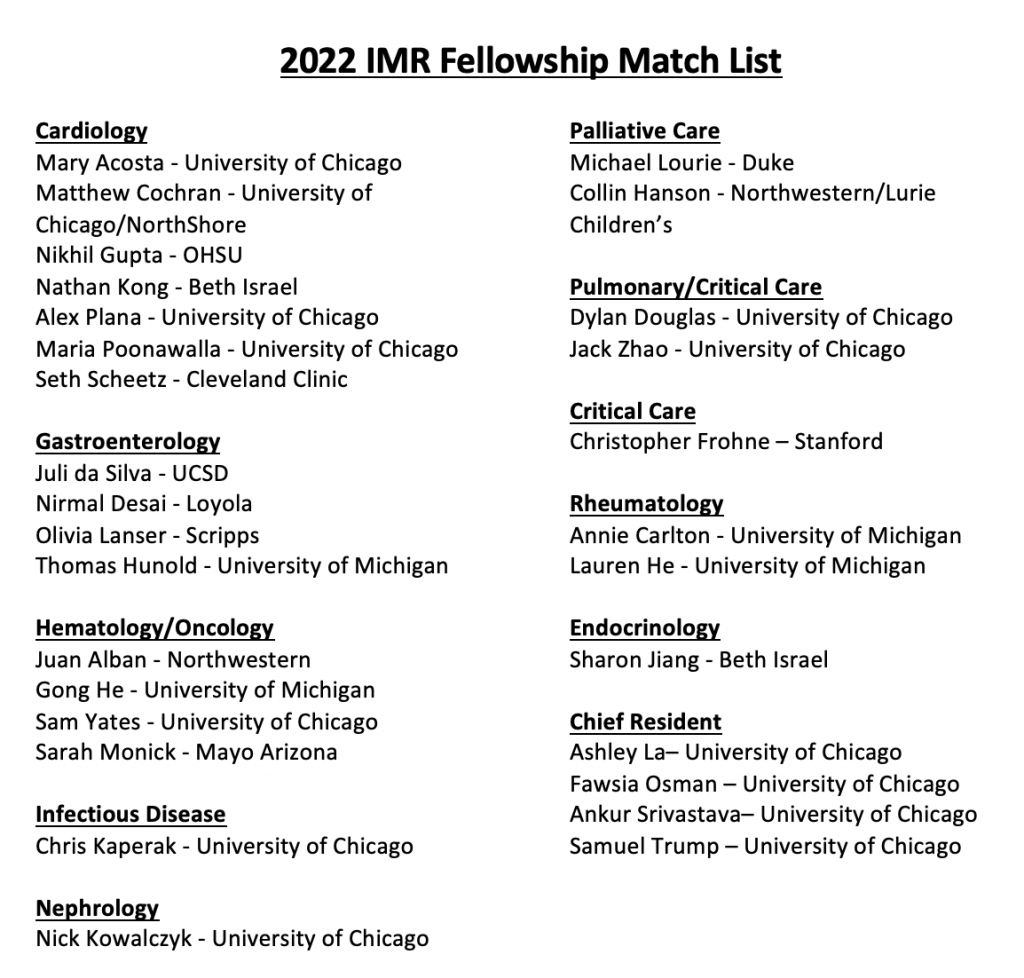 2022 IMR Fellowship Match List

Cardiology
Mary Acosta - University of Chicago
Matthew Cochran - University of Chicago/NorthShore
Nikhil Gupta - OHSU
Nathan Kong - Beth Israel
Alex Plana - University of Chicago
Maria Poonawalla - University of Chicago
Seth Scheetz - Cleveland Clinic

Gastroenterology
Juli da Silva - UCSD
Nirmal Desai - Loyola
Olivia Lanser - Scripps
Thomas Hunold - University of Michigan

Hematology/Oncology
Juan Alban - Northwestern
Gong He - University of Michigan
Sam Yates - University of Chicago
Sarah Monick - Mayo Arizona

Infectious Disease
Chris Kaperak - University of Chicago

Nephrology
Nick Kowalczyk - University of Chicago

Palliative Care
Michael Lourie - Duke
Collin Hanson - Northwestern/Lurie Children's

Pulmonary/Critical Care
Dylan Douglas - University of Chicago
Jack Zhao - University of Chicago

Critical Care
Christopher Frohne – Stanford

Rheumatology
Annie Carlton - University of Michigan
Lauren He - University of Michigan

Endocrinology
Sharon Jiang - Beth Israel

Chief Resident
Ashley La– University of Chicago
Fawsia Osman – University of Chicago
Ankur Srivastava– University of Chicago
Samuel Trump – University of Chicago